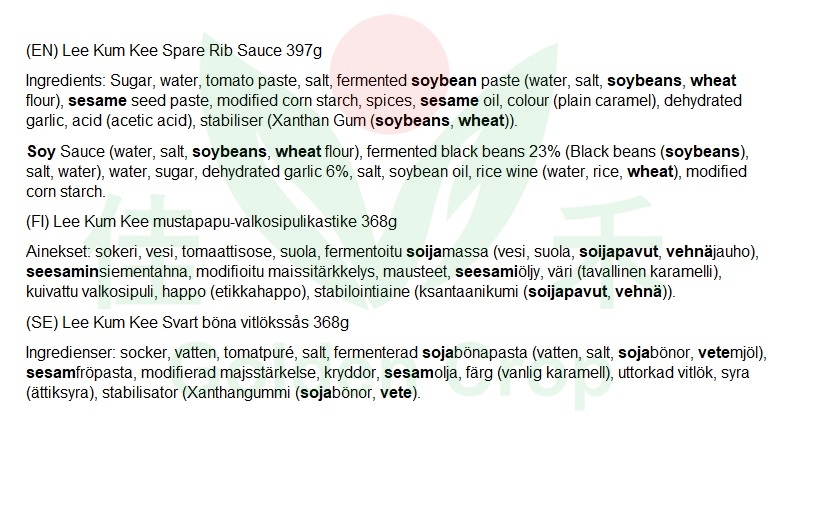 (EN) Lee Kum Kee Spare Rib Sauce 397g

Ingredients: Sugar, water, tomato paste, salt, fermented soybean paste (water, salt, soybeans, wheat flour), sesame seed paste, modified corn starch, spices, sesame oil, colour (plain caramel), dehydrated garlic, acid (acetic acid), stabiliser (Xanthan Gum (soybeans, wheat)).

Soy Sauce (water, salt, soybeans, wheat flour), fermented black beans 23% (Black beans (soybeans), salt, water), water, sugar, dehydrated garlic 6%, salt, soybean oil, rice wine (water, rice, wheat), modified corn starch.

(FI) Lee Kum Kee mustapapu-valkosipulikastike 368g

Ainekset: sokeri, vesi, tomaattisose, suola, fermentoitu soijamassa (vesi, suola, soijapavut, vehnäjauho), seesaminsiementahna, modifioitu maissitärkkelys, mausteet, seesamiöljy, väri (tavallinen karamelli), kuivattu valkosipuli, happo (etikkahappo), stabilointiaine (ksantaanikumi (soijapavut, vehnä)).

(SE) Lee Kum Kee Svart böna vitlökssås 368g

Ingredienser: socker, vatten, tomatpuré, salt, fermenterad sojabönapasta (vatten, salt, sojabönor, vetemjöl), sesamfröpasta, modifierad majsstärkelse, kryddor, sesamolja, färg (vanlig karamell), uttorkad vitlök, syra (ättiksyra), stabilisator (Xanthangummi (sojabönor, vete).